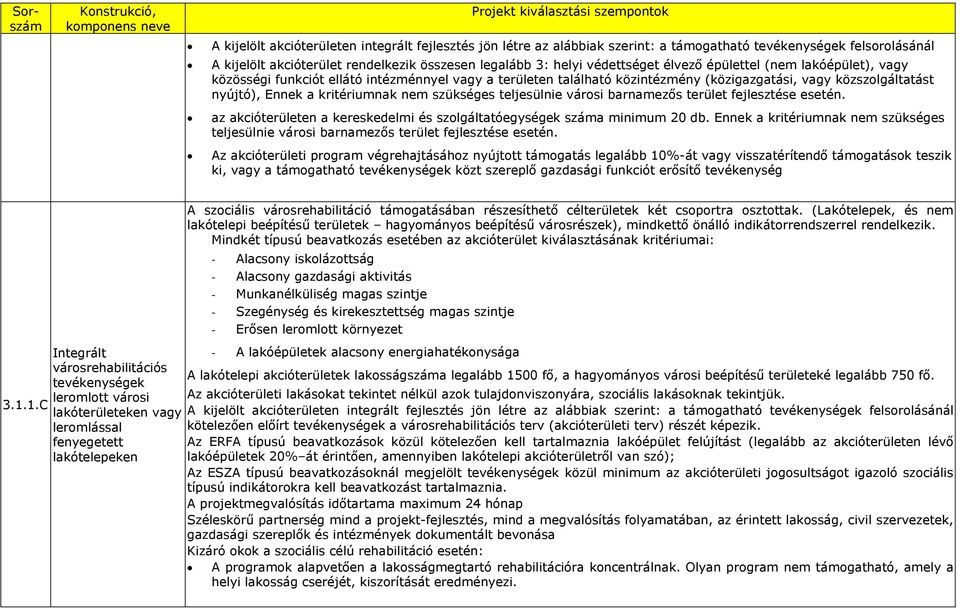 | Sor-szám | Konstrukció, komponens neve | Projekt kiválasztási szempontok |
|---|---|---|
| | | • A kijelölt akcióterületen integrált fejlesztés jön létre az alábbiak szerint: a támogatható tevékenységek felsorolásánál • A kijelölt akcióterület rendelkezik összesen legalább 3: helyi védettséget élvező épülettel (nem lakóépület), vagy közösségi funkciót ellátó intézménnyel vagy a területen található közintézmény (közigazgatási, vagy közszolgáltatást nyújtó), Ennek a kritériumnak nem szükséges teljesülnie városi barnamezős terület fejlesztése esetén. • az akcióterületen a kereskedelmi és szolgáltatóegységek száma minimum 20 db. Ennek a kritériumnak nem szükséges teljesülnie városi barnamezős terület fejlesztése esetén. • Az akcióterületi program végrehajtásához nyújtott támogatás legalább 10%-át vagy visszatérítendő támogatások teszik ki, vagy a támogatható tevékenységek közt szereplő gazdasági funkciót erősítő tevékenység |
| 3.1.1.C | Integrált városrehabilitációs tevékenységek leromlott városi lakóterületeken vagy leromlással fenyegetett lakótelepeken | A szociális városrehabilitáció támogatásában részesíthető célterületek két csoportra osztottak. (Lakótelepek, és nem lakótelepi beépítésű területek – hagyományos beépítésű városrészek), mindkettő önálló indikátorrendszerrel rendelkezik. Mindkét típusú beavatkozás esetében az akcióterület kiválasztásának kritériumai: - Alacsony iskolázottság - Alacsony gazdasági aktivitás - Munkanélküliség magas szintje - Szegénység és kirekesztettség magas szintje - Erősen leromlott környezet - A lakóépületek alacsony energiahatékonysága A lakótelepi akcióterületek lakosságszáma legalább 1500 fő, a hagyományos városi beépítésű területeké legalább 750 fő. Az akcióterületi lakásokat tekintet nélkül azok tulajdonviszonyára, szociális lakásoknak tekintjük. A kijelölt akcióterületen integrált fejlesztés jön létre az alábbiak szerint: a támogatható tevékenységek felsorolásánál kötelezően előírt tevékenységek a városrehabilitációs terv (akcióterületi terv) részét képezik. Az ERFA típusú beavatkozások közül kötelezően kell tartalmaznia lakóépület felújítást (legalább az akcióterületen lévő lakóépületek 20%–át érintően, amennyiben lakótelepi akcióterületről van szó); Az ESZA típusú beavatkozásoknál megjelölt tevékenységek közül minimum az akcióterületi jogosultságot igazoló szociális típusú indikátorokra kell beavatkozást tartalmaznia. A projektmegvalósítás időtartama maximum 24 hónap Széleskörű partnerség mind a projekt-fejlesztés, mind a megvalósítás folyamatában, az érintett lakosság, civil szervezetek, gazdasági szereplők és intézmények dokumentált bevonása Kizáró okok a szociális célú rehabilitáció esetén: • A programok alapvetően a lakosságmegtartó rehabilitációra koncentrálnak. Olyan program nem támogatható, amely a helyi lakosság cseréjét, kiszorítását eredményezi. |